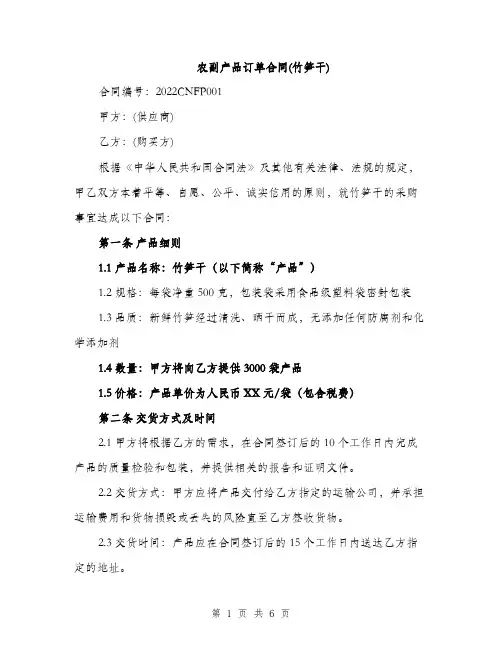 农副产品订单合同(竹笋干)

合同编号：2022CNFP001

甲方：(供应商)

乙方：(购买方)

根据《中华人民共和国合同法》及其他有关法律、法规的规定，甲乙双方本着平等、自愿、公平、诚实信用的原则，就竹笋干的采购事宜达成以下合同：

第一条 产品细则

1.1 产品名称：竹笋干（以下简称“产品”）

1.2 规格：每袋净重 500 克，包装袋采用食品级塑料袋密封包装

1.3 品质：新鲜竹笋经过清洗、晒干而成，无添加任何防腐剂和化学添加剂

1.4 数量：甲方将向乙方提供 3000 袋产品

1.5 价格：产品单价为人民币 XX 元/袋（包含税费）

第二条 交货方式及时间

2.1 甲方将根据乙方的需求，在合同签订后的 10 个工作日内完成产品的质量检验和包装，并提供相关的报告和证明文件。

2.2 交货方式：甲方应将产品交付给乙方指定的运输公司，并承担运输费用和货物损毁或丢失的风险直至乙方签收货物。

2.3 交货时间：产品应在合同签订后的 15 个工作日内送达乙方指定的地址。

第 1 页 共 6 页